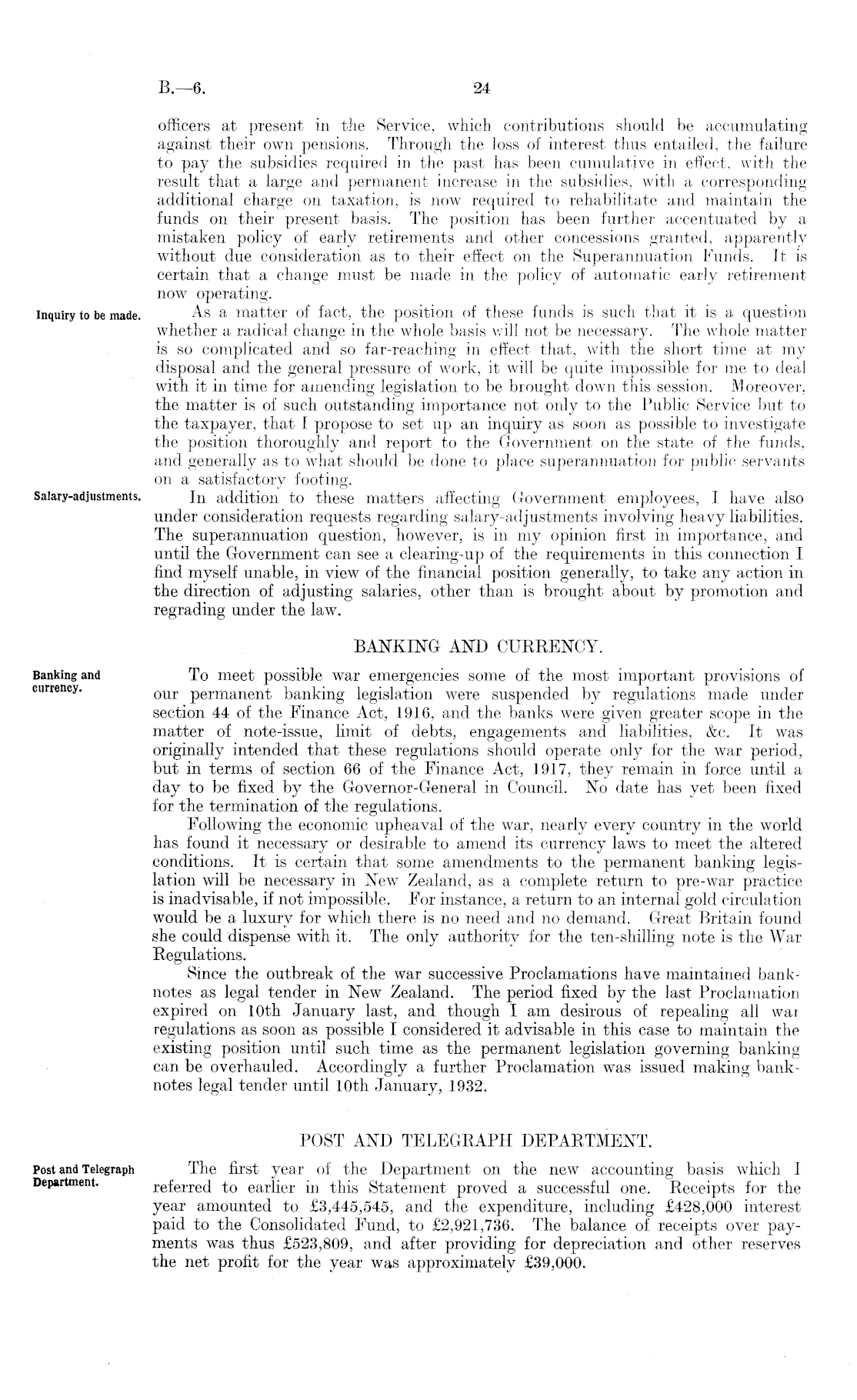 B.—6. 24

officers at present in the Service, which contributions should be accumulating against their own pensions. Through the loss of interest thus entailed, the failure to pay the subsidies required in the past has been cumulative in effect, with the result that a large and permanent increase in the subsidies, with a corresponding additional charge on taxation, is now required to rehabilitate and maintain the funds on their present basis. The position has been further accentuated by a mistaken policy of early retirements and other concessions granted, apparently without due consideration as to their effect on the Superannuation Funds. It is certain that a change must be made in the policy of automatic early retirement now operating.

Inquiry to be made.

As a matter of fact, the position of these funds is such that it is a question whether a radical change in the whole basis will not be necessary. The whole matter is so complicated and so far-reaching in effect that, with the short time at my disposal and the general pressure of work, it will be quite impossible for me to deal with it in time for amending legislation to be brought down this session. Moreover, the matter is of such outstanding importance not only to the Public Service but to the taxpayer, that I propose to set up an inquiry as soon as possible to investigate the position thoroughly and report to the Government on the state of the funds, and generally as to what should be done to place superannuation for public servants on a satisfactory footing.

Salary-adjustments.

In addition to these matters affecting Government employees, I have also under consideration requests regarding salary-adjustments involving heavy liabilities. The superannuation question, however, is in my opinion first in importance, and until the Government can see a clearing-up of the requirements in this connection I find myself unable, in view of the financial position generally, to take any action in the direction of adjusting salaries, other than is brought about by promotion and regrading under the law.

BANKING AND CURRENCY.

Banking and currency.

To meet possible war emergencies some of the most important provisions of our permanent banking legislation were suspended by regulations made under section 44 of the Finance Act, 1916, and the banks were given greater scope in the matter of note-issue, limit of debts, engagements and liabilities, &c. It was originally intended that these regulations should operate only for the war period, but in terms of section 66 of the Finance Act, 1917, they remain in force until a day to be fixed by the Governor-General in Council. No date has yet been fixed for the termination of the regulations.

Following the economic upheaval of the war, nearly every country in the world has found it necessary or desirable to amend its currency laws to meet the altered conditions. It is certain that some amendments to the permanent banking legislation will be necessary in New Zealand, as a complete return to pre-war practice is inadvisable, if not impossible. For instance, a return to an internal gold circulation would be a luxury for which there is no need and no demand. Great Britain found she could dispense with it. The only authority for the ten-shilling note is the War Regulations.

Since the outbreak of the war successive Proclamations have maintained banknotes as legal tender in New Zealand. The period fixed by the last Proclamation expired on 10th January last, and though I am desirous of repealing all war regulations as soon as possible I considered it advisable in this case to maintain the existing position until such time as the permanent legislation governing banking can be overhauled. Accordingly a further Proclamation was issued making banknotes legal tender until 10th January, 1932.

POST AND TELEGRAPH DEPARTMENT.

Post and Telegraph Department.

The first year of the Department on the new accounting basis which I referred to earlier in this Statement proved a successful one. Receipts for the year amounted to £3,445,545, and the expenditure, including £428,000 interest paid to the Consolidated Fund, to £2,921,736. The balance of receipts over payments was thus £523,809, and after providing for depreciation and other reserves the net profit for the year was approximately £39,000.